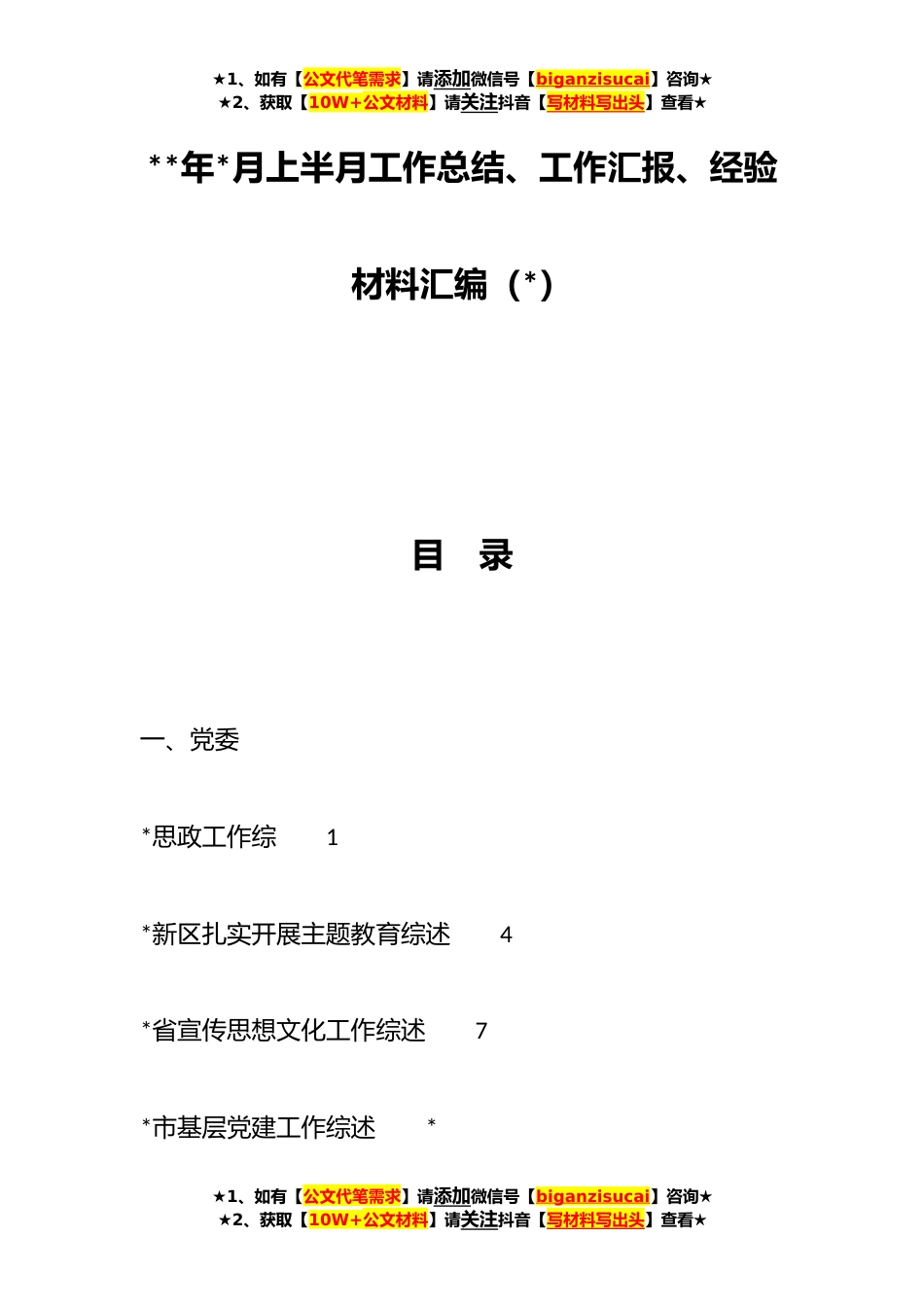 ★1、如有【公文代笔需求】请添加微信号【biganzisucai】咨询★
★2、获取【10W+公文材料】请关注抖音【写材料写出头】查看★

**年*月上半月工作总结、工作汇报、经验材料汇编（*）

目 录

一、党委

*思政工作综 1

*新区扎实开展主题教育综述 4

*省宣传思想文化工作综述 7

*市基层党建工作综述 *

★1、如有【公文代笔需求】请添加微信号【biganzisucai】咨询★
★2、获取【10W+公文材料】请关注抖音【写材料写出头】查看★